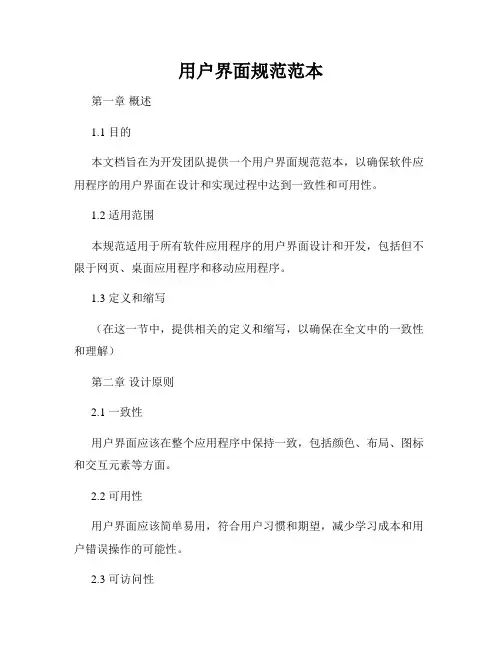 用户界面规范范本

第一章 概述

1.1 目的

本文档旨在为开发团队提供一个用户界面规范范本，以确保软件应用程序的用户界面在设计和实现过程中达到一致性和可用性。

1.2 适用范围

本规范适用于所有软件应用程序的用户界面设计和开发，包括但不限于网页、桌面应用程序和移动应用程序。

1.3 定义和缩写

（在这一节中，提供相关的定义和缩写，以确保在全文中的一致性和理解）

第二章 设计原则

2.1 一致性

用户界面应该在整个应用程序中保持一致，包括颜色、布局、图标和交互元素等方面。

2.2 可用性

用户界面应该简单易用，符合用户习惯和期望，减少学习成本和用户错误操作的可能性。

2.3 可访问性